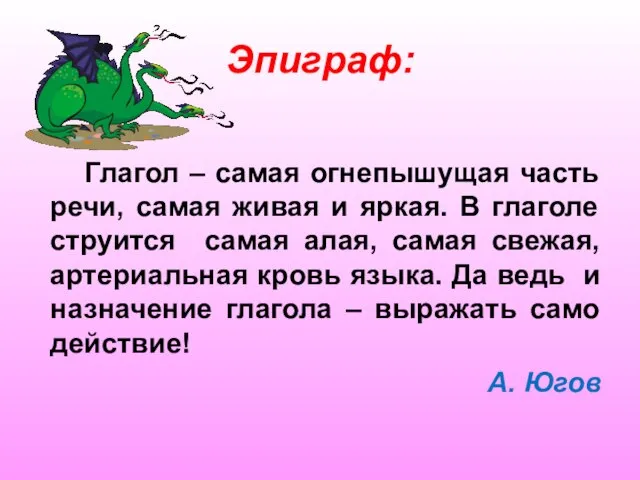 Эпиграф:

Глагол – самая огнепышущая часть речи, самая живая и яркая. В глаголе струится самая алая, самая свежая, артериальная кровь языка. Да ведь и назначение глагола – выражать само действие!

А. Югов